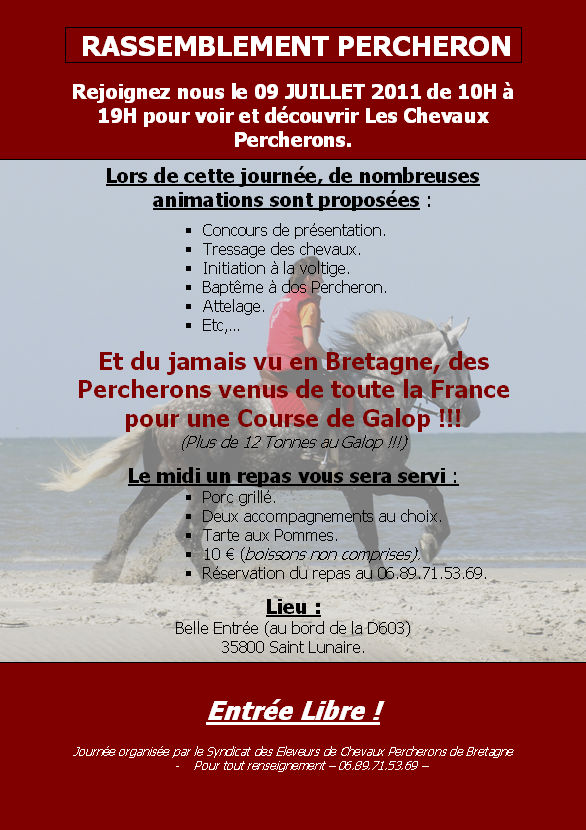 RASSEMBLEMENT PERCHERON

Rejoignez nous le 09 JUILLET 2011 de 10H à 19H pour voir et découvrir Les Chevaux Percherons.

Lors de cette journée, de nombreuses animations sont proposées :

- Concours de présentation.
- Tressage des chevaux.
- Initiation à la voltige.
- Baptême à dos Percheron.
- Attelage.
- Etc,...

Et du jamais vu en Bretagne, des Percherons venus de toute la France pour une Course de Galop !!!
(Plus de 12 Tonnes au Galop !!!)

Le midi un repas vous sera servi :

- Porc grillé.
- Deux accompagnements au choix.
- Tarte aux Pommes.
- 10 € (boissons non comprises).
- Réservation du repas au 06.89.71.53.69.

Lieu :
Belle Entrée (au bord de la D603)
35800 Saint Lunaire.

Entrée Libre !

Journée organisée par le Syndicat des Eleveurs de Chevaux Percherons de Bretagne
- Pour tout renseignement – 06.89.71.53.69 –